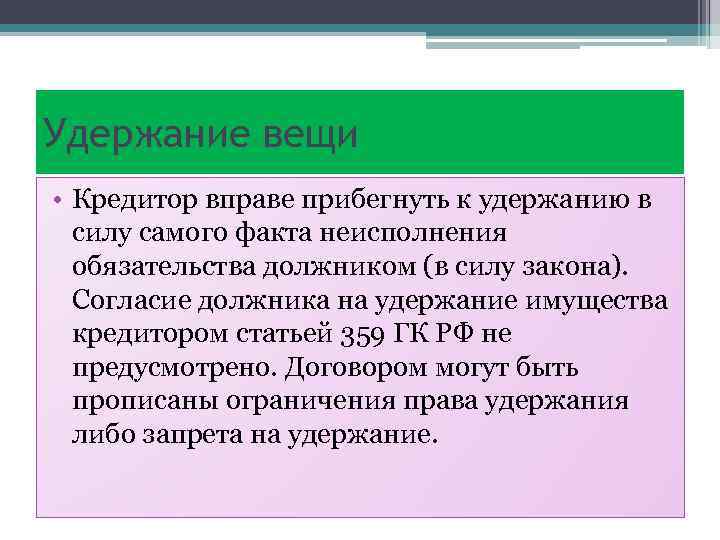 Удержание вещи

• Кредитор вправе прибегнуть к удержанию в силу самого факта неисполнения обязательства должником (в силу закона). Согласие должника на удержание имущества кредитором статьей 359 ГК РФ не предусмотрено. Договором могут быть прописаны ограничения права удержания либо запрета на удержание.